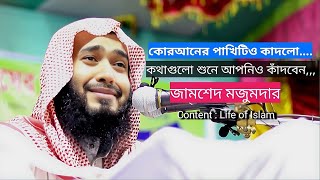 কোরআনের পাখিটিও কাদলো....

কথাগুলো শুনে আপনিও কাঁদবেন,,,

জামশেদ মজুমদার

Content : Life of Islam